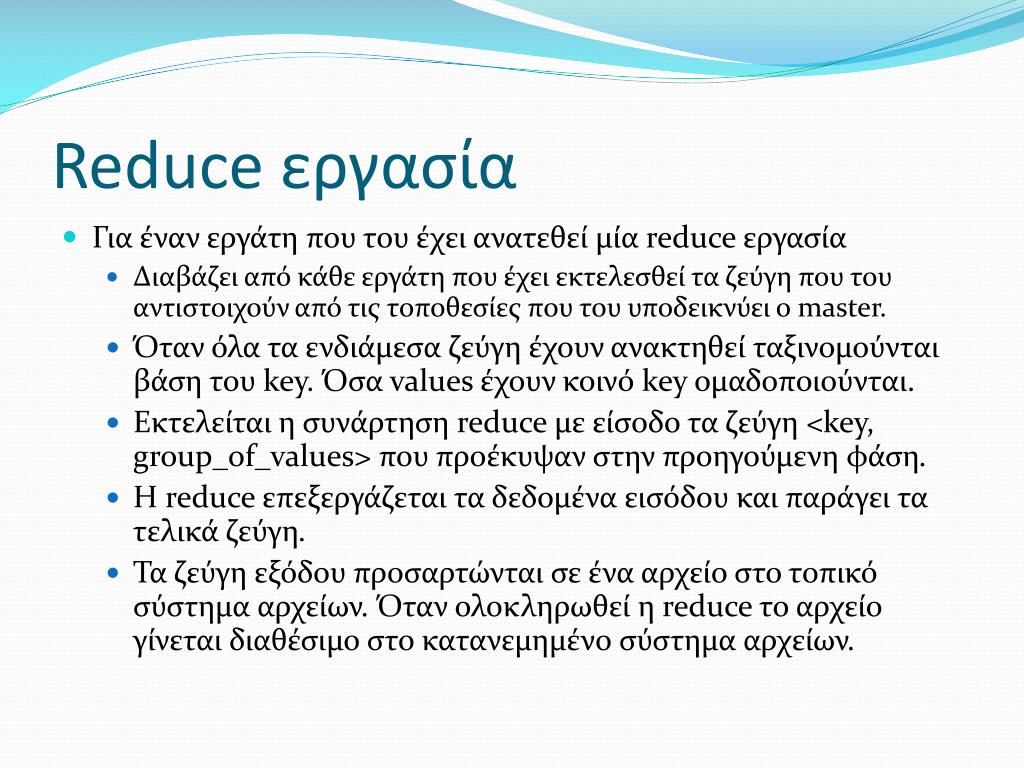 Reduce εργασία

Για έναν εργάτη που του έχει ανατεθεί μία reduce εργασία

Διαβάζει από κάθε εργάτη που έχει εκτελεσθεί τα ζεύγη που του αντιστοιχούν από τις τοποθεσίες που του υποδεικνύει ο master.

Όταν όλα τα ενδιάμεσα ζεύγη έχουν ανακτηθεί ταξινομούνται βάση του key. Όσα values έχουν κοινό key ομαδοποιούνται.

Εκτελείται η συνάρτηση reduce με είσοδο τα ζεύγη <key, group_of_values> που προέκυψαν στην προηγούμενη φάση.

Η reduce επεξεργάζεται τα δεδομένα εισόδου και παράγει τα τελικά ζεύγη.

Τα ζεύγη εξόδου προσαρτώνται σε ένα αρχείο στο τοπικό σύστημα αρχείων. Όταν ολοκληρωθεί η reduce το αρχείο γίνεται διαθέσιμο στο κατανεμημένο σύστημα αρχείων.